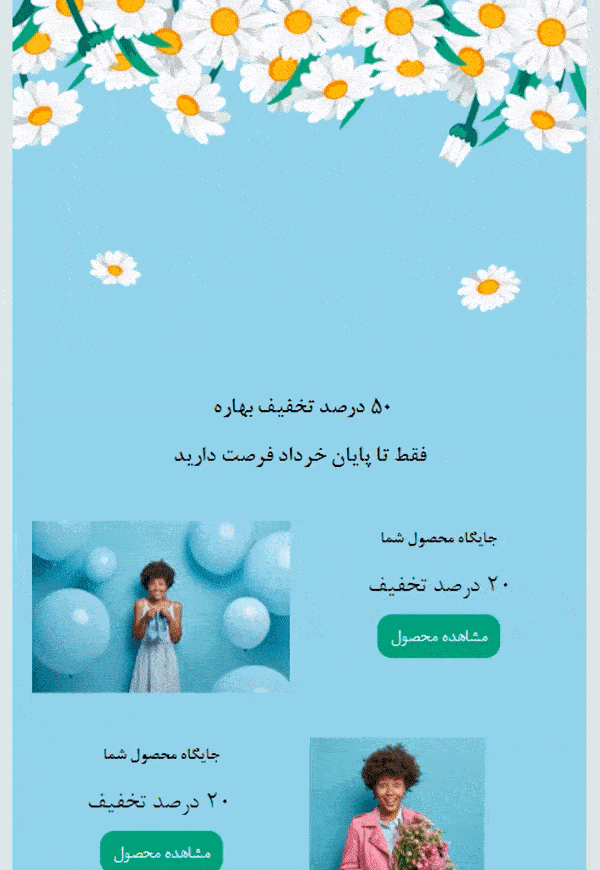 ۵۰ درصد تخفیف بهاره

فقط تا پایان خرداد فرصت دارید

جایگاه محصول شما

۲۰ درصد تخفیف

مشاهده محصول

جایگاه محصول شما

۲۰ درصد تخفیف

مشاهده محصول